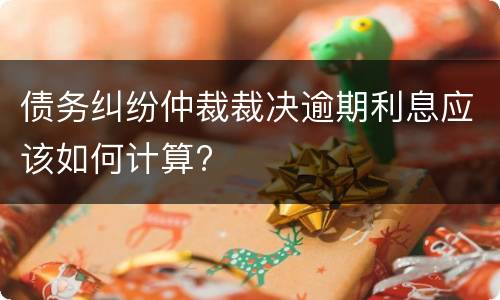 债务纠纷仲裁裁决逾期利息应该如何计算?